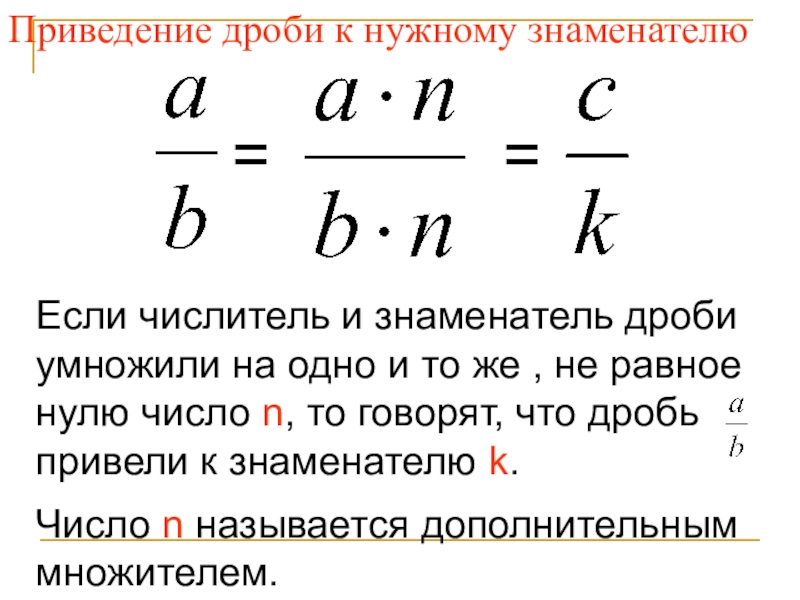 Приведение дроби к нужному знаменателю

$\frac{a}{b} = \frac{a \cdot n}{b \cdot n} = \frac{c}{k}$

Если числитель и знаменатель дроби умножили на одно и то же , не равное нулю число n, то говорят, что дробь $\frac{a}{b}$ привели к знаменателю k.

Число n называется дополнительным множителем.